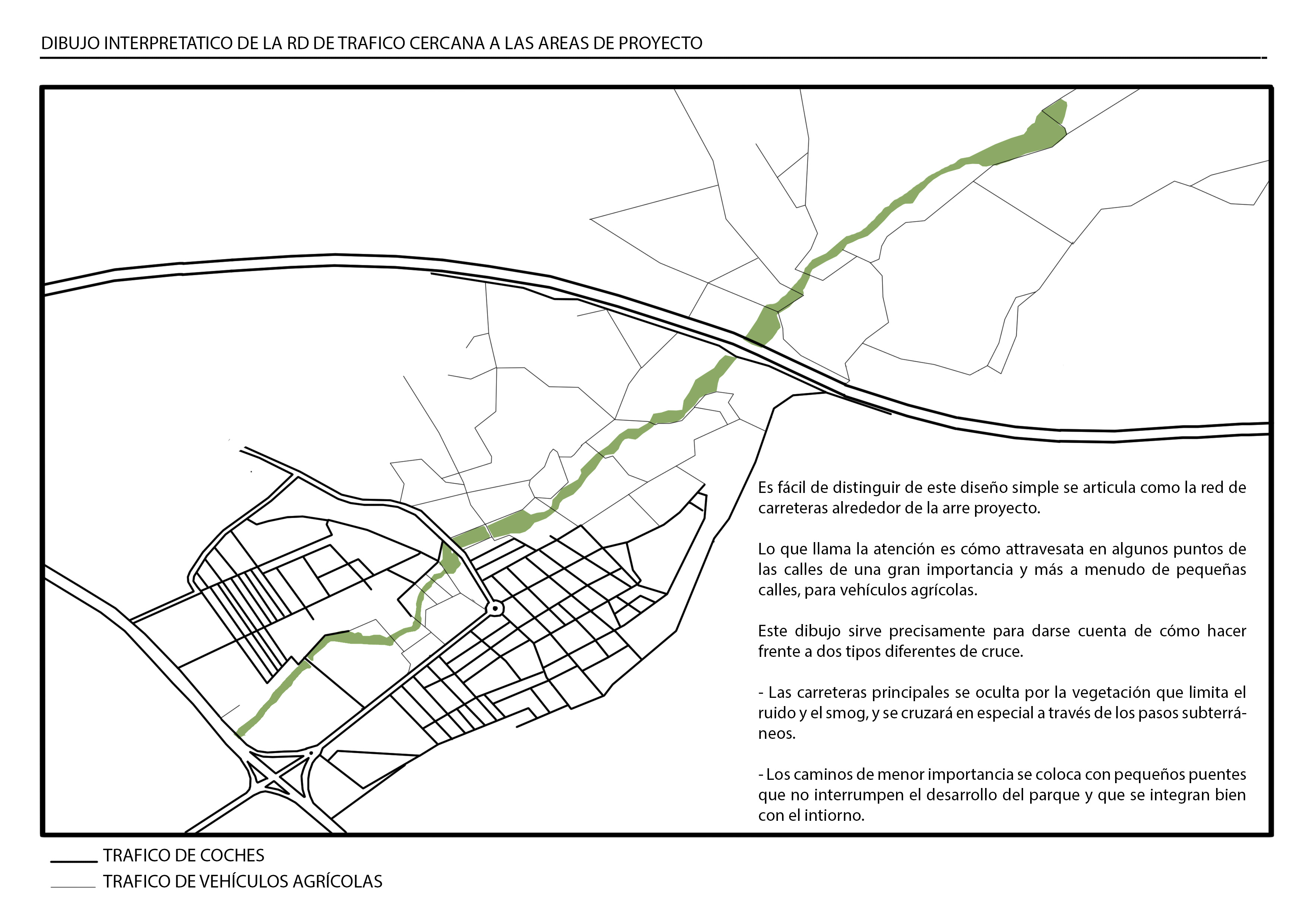 DIBUJO INTERPRETATICO DE LA RD DE TRAFICO CERCANA A LAS AREAS DE PROYECTO

Es fácil de distinguir de este diseño simple se articula como la red de carreteras alrededor de la arre proyecto.

Lo que llama la atención es cómo attravesata en algunos puntos de las calles de una gran importancia y más a menudo de pequeñas calles, para vehículos agrícolas.

Este dibujo sirve precisamente para darse cuenta de cómo hacer frente a dos tipos diferentes de cruce.

- Las carreteras principales se oculta por la vegetación que limita el ruido y el smog, y se cruzará en especial a través de los pasos subterráneos.

- Los caminos de menor importancia se coloca con pequeños puentes que no interrumpen el desarrollo del parque y que se integran bien con el intiorno.

TRAFICO DE COCHES
TRAFICO DE VEHÍCULOS AGRÍCOLAS